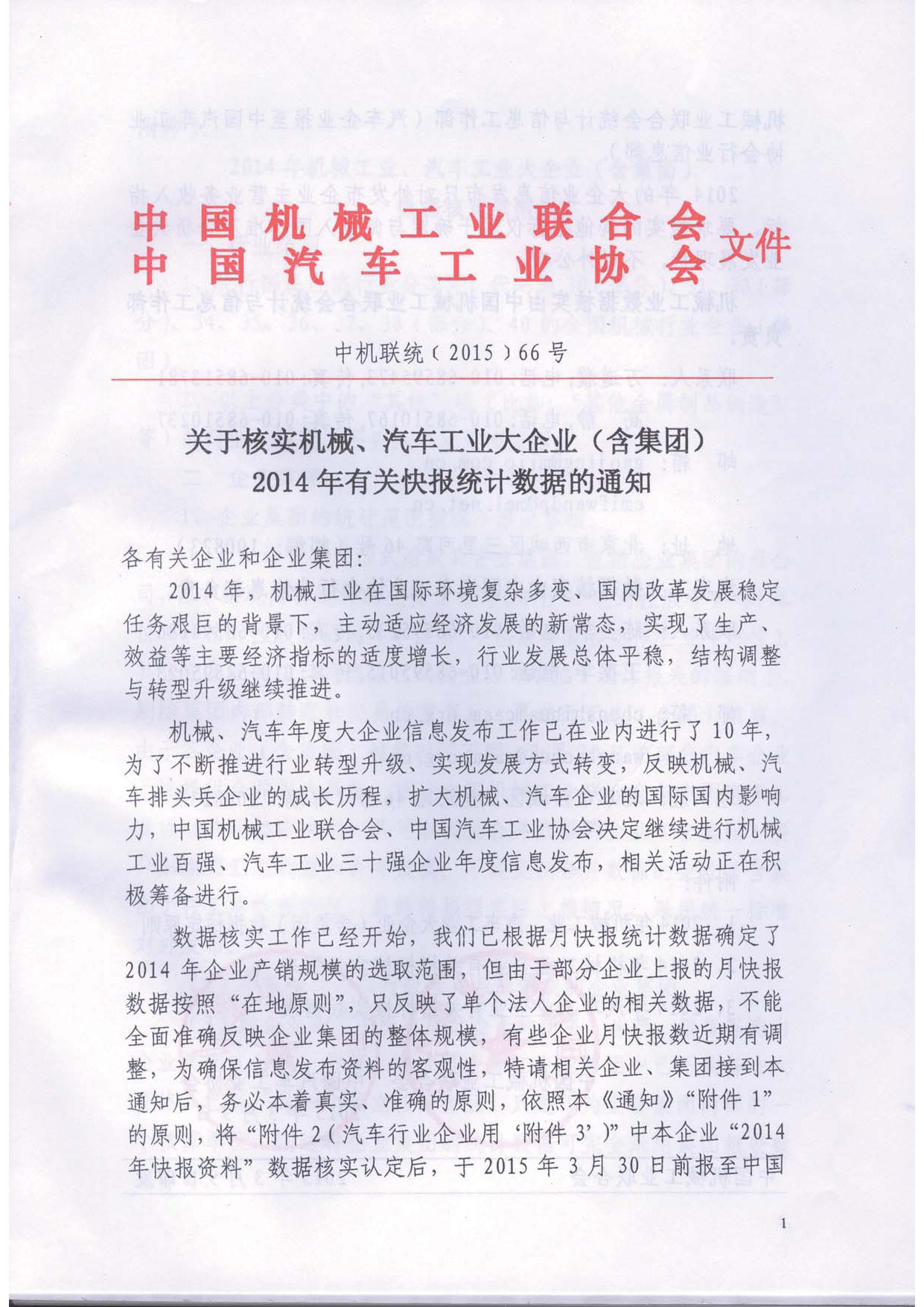 中国机械工业联合会
中国汽车工业协会 文件

中机联统（2015）66号

关于核实机械、汽车工业大企业（含集团）2014年有关快报统计数据的通知

各有关企业和企业集团：

2014年，机械工业在国际环境复杂多变、国内改革发展稳定任务艰巨的背景下，主动适应经济发展的新常态，实现了生产、效益等主要经济指标的适度增长，行业发展总体平稳，结构调整与转型升级继续推进。

机械、汽车年度大企业信息发布工作已在业内进行了10年，为了不断推进行业转型升级、实现发展方式转变，反映机械、汽车排头兵企业的成长历程，扩大机械、汽车企业的国际国内影响力，中国机械工业联合会、中国汽车工业协会决定继续进行机械工业百强、汽车工业三十强企业年度信息发布，相关活动正在积极筹备进行。

数据核实工作已经开始，我们已根据月快报统计数据确定了2014年企业产销规模的选取范围，但由于部分企业上报的月快报数据按照“在地原则”，只反映了单个法人企业的相关数据，不能全面准确反映企业集团的整体规模，有些企业月快报数近期有调整，为确保信息发布资料的客观性，特请相关企业、集团接到本通知后，务必本着真实、准确的原则，依照本《通知》“附件1”的原则，将“附件2（汽车行业企业用‘附件3’）”中本企业“2014年快报资料”数据核实认定后，于2015年3月30日前报至中国

1